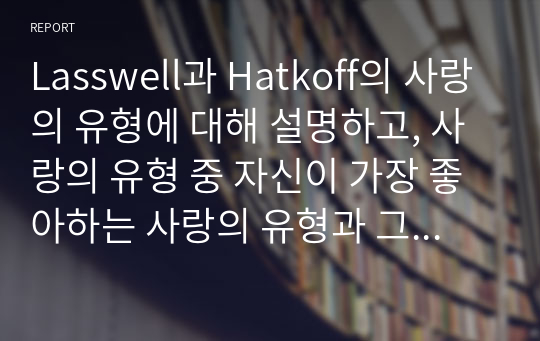 REPORT

Lasswell과 Hatkoff의 사랑의 유형에 대해 설명하고, 사랑의 유형 중 자신이 가장 좋아하는 사랑의 유형과 그...